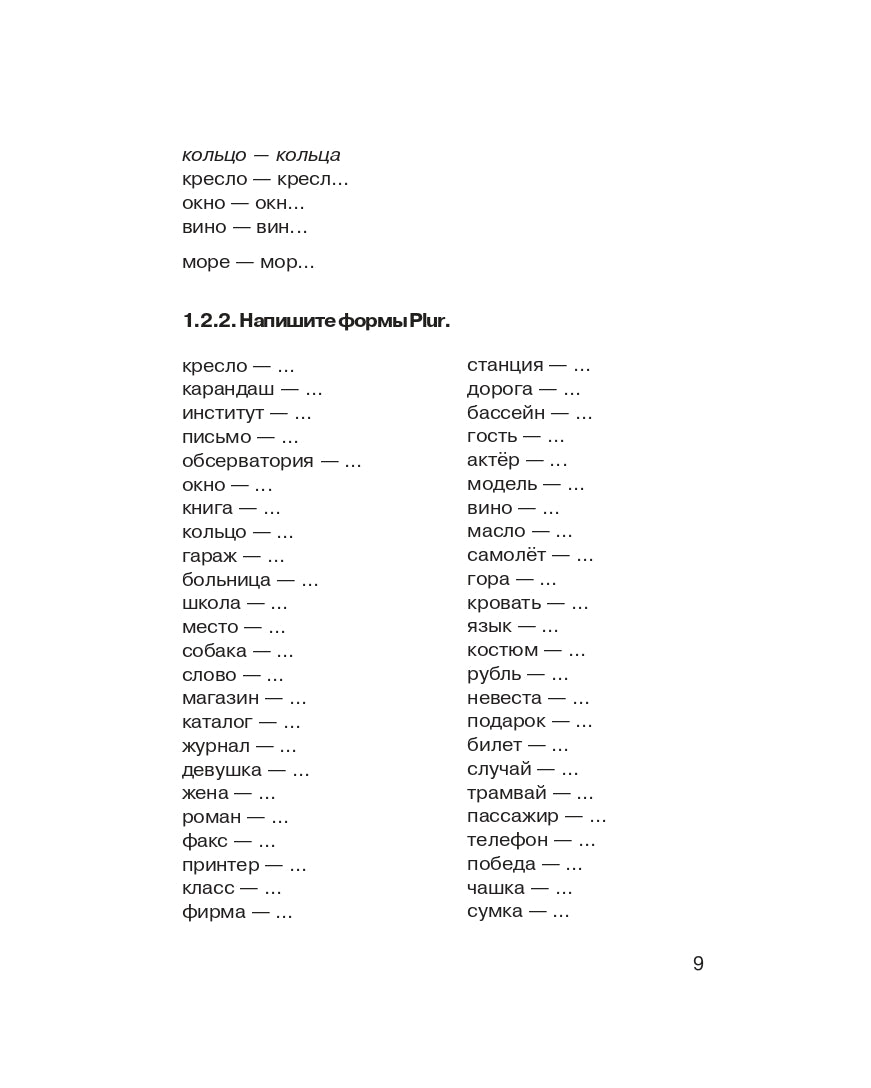 кольцо — кольца
кресло — кресл…
окно — окн…
вино — вин…

море — мор…

1.2.2. Напишите формы Plur.

кресло — …
карандаш — …
институт — …
письмо — …
обсерватория — …
окно — …
книга — …
кольцо — …
гараж — …
больница — …
школа — …
место — …
собака — …
слово — …
магазин — …
каталог — …
журнал — …
девушка — …
жена — …
роман — …
факс — …
принтер — …
класс — …
фирма — …

станция — …
дорога — …
бассейн — …
гость — …
актёр — …
модель — …
вино — …
масло — …
самолёт — …
гора — …
кровать — …
язык — …
костюм — …
рубль — …
невеста — …
подарок — …
билет — …
случай — …
трамвай — …
пассажир — …
телефон — …
победа — …
чашка — …
сумка — …

9